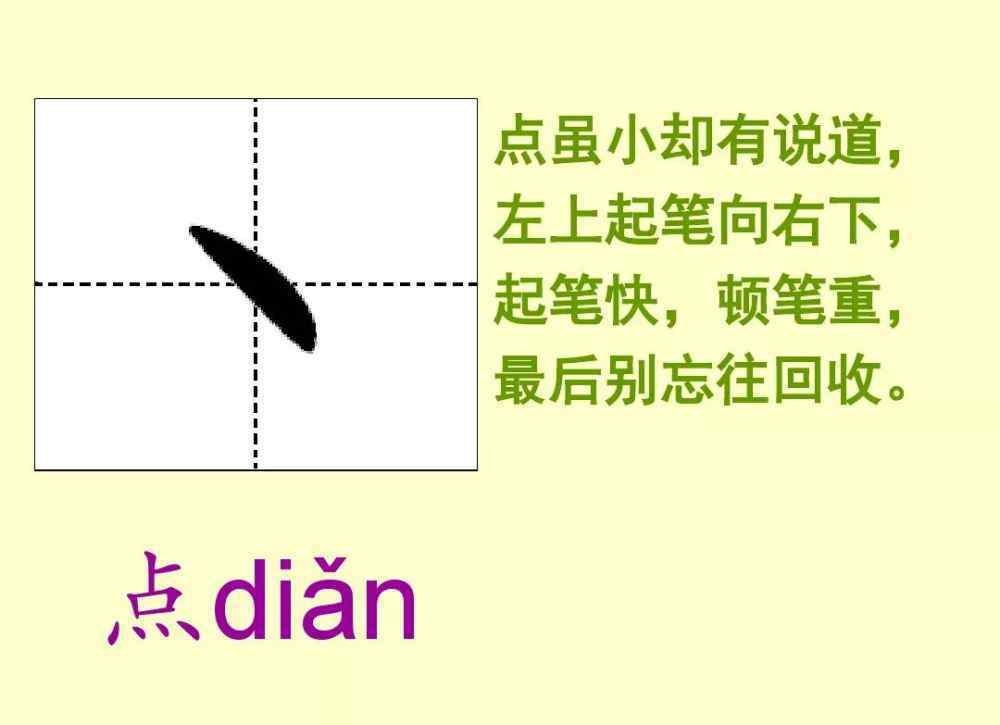 点虽小却有说道，
左上起笔向右下，
起笔快，顿笔重，
最后别忘往回收。

点diǎn